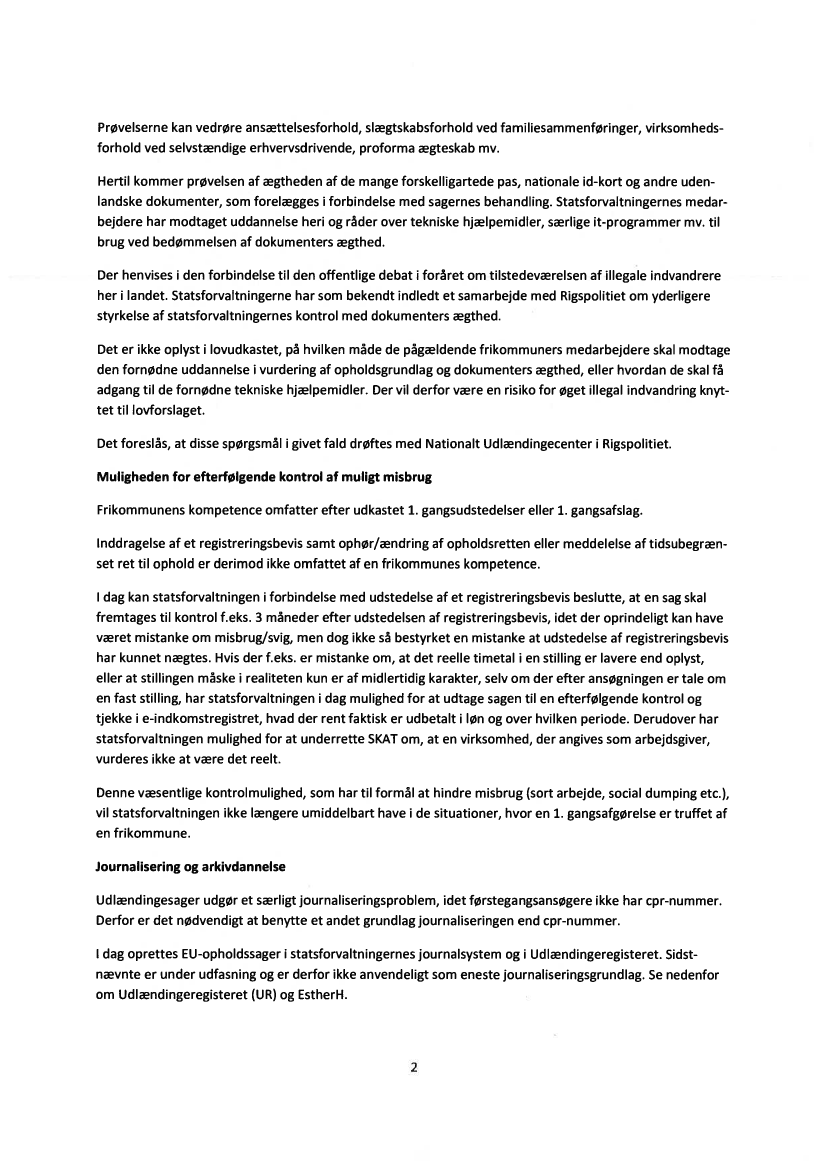 Prøvelserne kan vedrøre ansættelsesforhold, slægtskabsforhold ved familiesammenføringer, virksomhedsforhold ved selvstændige erhvervsdrivende, proforma ægteskab mv.

Hertil kommer prøvelsen af ægtheden af de mange forskelligartede pas, nationale id-kort og andre udenlandske dokumenter, som forelægges i forbindelse med sagernes behandling. Statsforvaltningernes medarbejdere har modtaget uddannelse heri og råder over tekniske hjælpemidler, særlige it-programmer mv. til brug ved bedømmelsen af dokumenters ægthed.

Der henvises i den forbindelse til den offentlige debat i foråret om tilstedeværelsen af illegale indvandrere her i landet. Statsforvaltningerne har som bekendt indledt et samarbejde med Rigspolitiet om yderligere styrkelse af statsforvaltningernes kontrol med dokumenters ægthed.

Det er ikke oplyst i lovudkastet, på hvilken måde de pågældende frikommuners medarbejdere skal modtage den fornødne uddannelse i vurdering af opholdsgrundlag og dokumenters ægthed, eller hvordan de skal få adgang til de fornødne tekniske hjælpemidler. Der vil derfor være en risiko for øget illegal indvandring knyttet til lovforslaget.

Det foreslås, at disse spørgsmål i givet fald drøftes med Nationalt Udlændingecenter i Rigspolitiet.

Muligheden for efterfølgende kontrol af muligt misbrug

Frikommunens kompetence omfatter efter udkastet 1. gangsudstedelser eller 1. gangsafslag.

Inddragelse af et registreringsbevis samt ophør/ændring af opholdsretten eller meddelelse af tidsubegrænset ret til ophold er derimod ikke omfattet af en frikommunes kompetence.

I dag kan statsforvaltningen i forbindelse med udstedelse af et registreringsbevis beslutte, at en sag skal fremtages til kontrol f.eks. 3 måneder efter udstedelsen af registreringsbevis, idet der oprindeligt kan have været mistanke om misbrug/svig, men dog ikke så bestyrket en mistanke at udstedelse af registreringsbevis har kunnet nægtes. Hvis der f.eks. er mistanke om, at det reelle timetal i en stilling er lavere end oplyst, eller at stillingen måske i realiteten kun er af midlertidig karakter, selv om der efter ansøgningen er tale om en fast stilling, har statsforvaltningen i dag mulighed for at udtage sagen til en efterfølgende kontrol og tjekke i e-indkomstregistret, hvad der rent faktisk er udbetalt i løn og over hvilken periode. Derudover har statsforvaltningen mulighed for at underrette SKAT om, at en virksomhed, der angives som arbejdsgiver, vurderes ikke at være det reelt.

Denne væsentlige kontrolmulighed, som har til formål at hindre misbrug (sort arbejde, social dumping etc.), vil statsforvaltningen ikke længere umiddelbart have i de situationer, hvor en 1. gangsafgørelse er truffet af en frikommune.

Journalisering og arkivdannelse

Udlændingesager udgør et særligt journaliseringsproblem, idet førstegangsansøgere ikke har cpr-nummer. Derfor er det nødvendigt at benytte et andet grundlag journaliseringen end cpr-nummer.

I dag oprettes EU-opholdssager i statsforvaltningernes journalsystem og i Udlændingeregisteret. Sidstnævnte er under udfasning og er derfor ikke anvendeligt som eneste journaliseringsgrundlag. Se nedenfor om Udlændingeregisteret (UR) og EstherH.

2